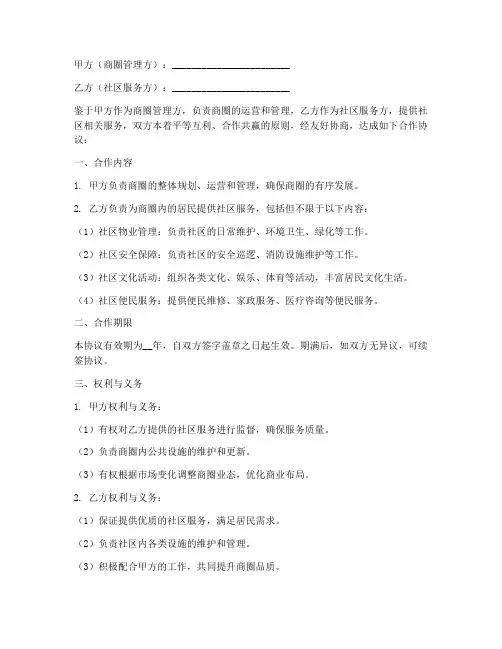 甲方（商圈管理方）：______________________

乙方（社区服务方）：______________________

鉴于甲方作为商圈管理方，负责商圈的运营和管理，乙方作为社区服务方，提供社区相关服务，双方本着平等互利、合作共赢的原则，经友好协商，达成如下合作协议：

一、合作内容

1. 甲方负责商圈的整体规划、运营和管理，确保商圈的有序发展。

2. 乙方负责为商圈内的居民提供社区服务，包括但不限于以下内容：

（1）社区物业管理：负责社区的日常维护、环境卫生、绿化等工作。

（2）社区安全保障：负责社区的安全巡逻、消防设施维护等工作。

（3）社区文化活动：组织各类文化、娱乐、体育等活动，丰富居民文化生活。

（4）社区便民服务：提供便民维修、家政服务、医疗咨询等便民服务。

二、合作期限

本协议有效期为__年，自双方签字盖章之日起生效。期满后，如双方无异议，可续签协议。

三、权利与义务

1. 甲方权利与义务：

（1）有权对乙方提供的社区服务进行监督，确保服务质量。

（2）负责商圈内公共设施的维护和更新。

（3）有权根据市场变化调整商圈业态，优化商业布局。

2. 乙方权利与义务：

（1）保证提供优质的社区服务，满足居民需求。

（2）负责社区内各类设施的维护和管理。

（3）积极配合甲方的工作，共同提升商圈品质。